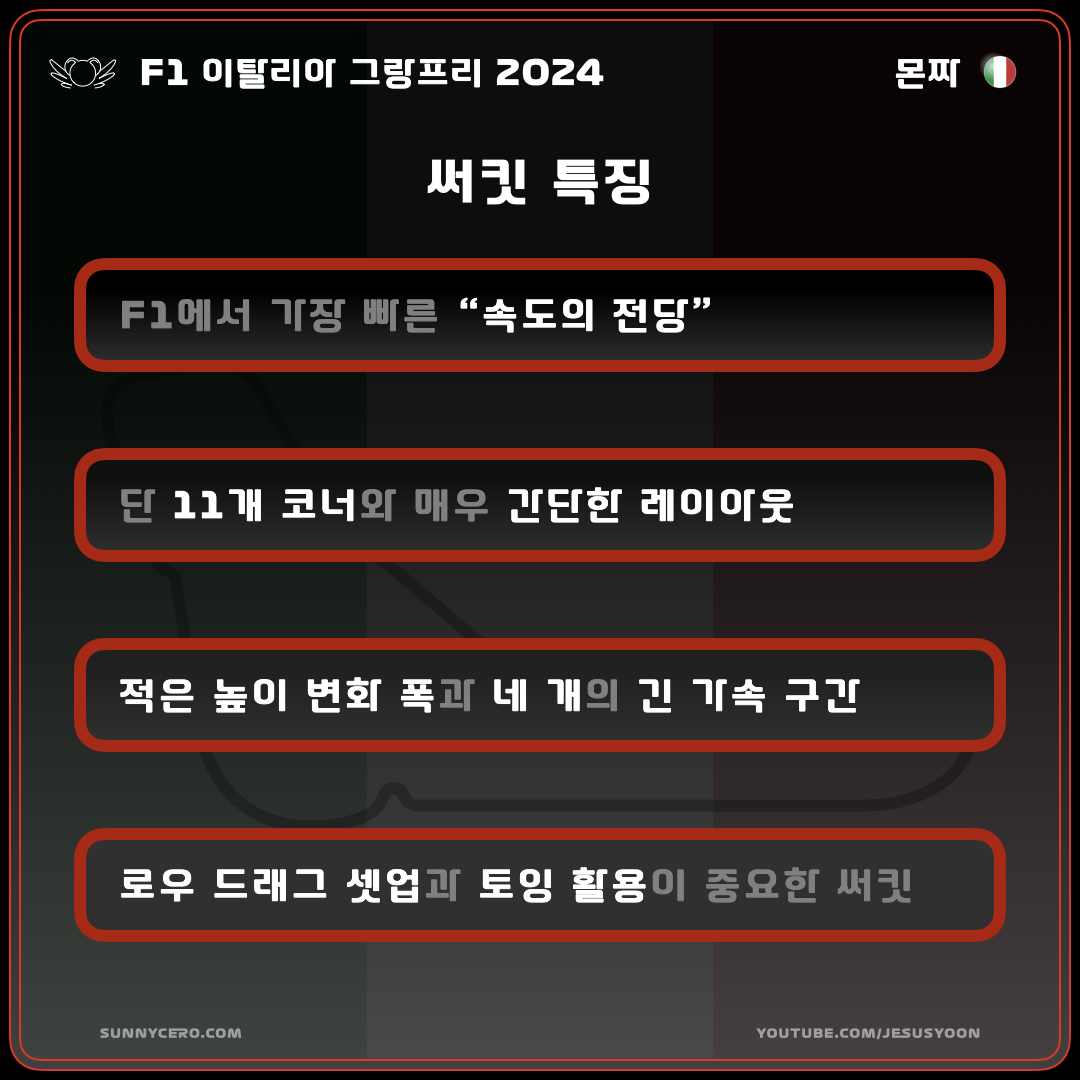 F1 이탈리아 그랑프리 2024

몬짜

써킷 특징

F1에서 가장 빠른 “속도의 전당”

단 11개 코너와 매우 간단한 레이아웃

적은 높이 변화 폭과 네 개의 긴 가속 구간

로우 드래그 셋업과 토잉 활용이 중요한 써킷

SUNNYCERO.COM

YOUTUBE.COM/JESUSYOON